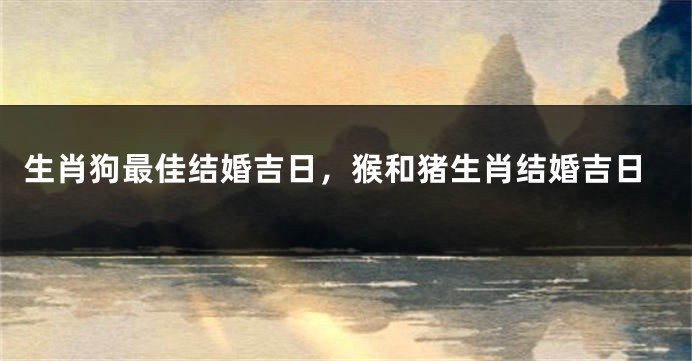 生肖狗最佳结婚吉日，猴和猪生肖结婚吉日